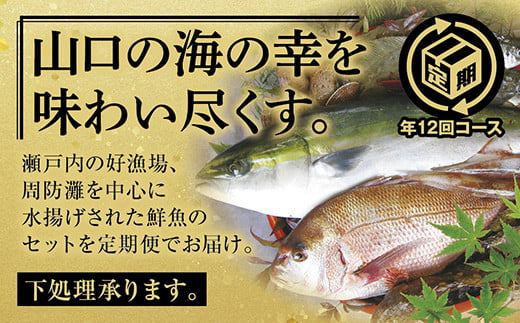 山口の海の幸を味わい尽くす。

定期

年12回コース

瀬戸内の好漁場、周防灘を中心に水揚げされた鮮魚のセットを定期便でお届け。

下処理承ります。